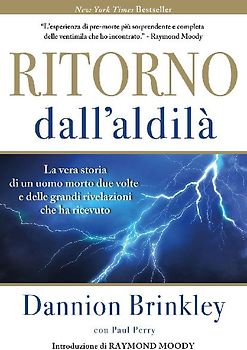 New York Times Bestseller

"L'esperienza di pre-morte più sorprendente e completa delle ventimila che ho incontrato." - Raymond Moody

RITORNO
dall'aldilà

La vera storia di un uomo morto due volte e delle grandi rivelazioni che ha ricevuto

Dannion Brinkley
con Paul Perry

Introduzione di RAYMOND MOODY